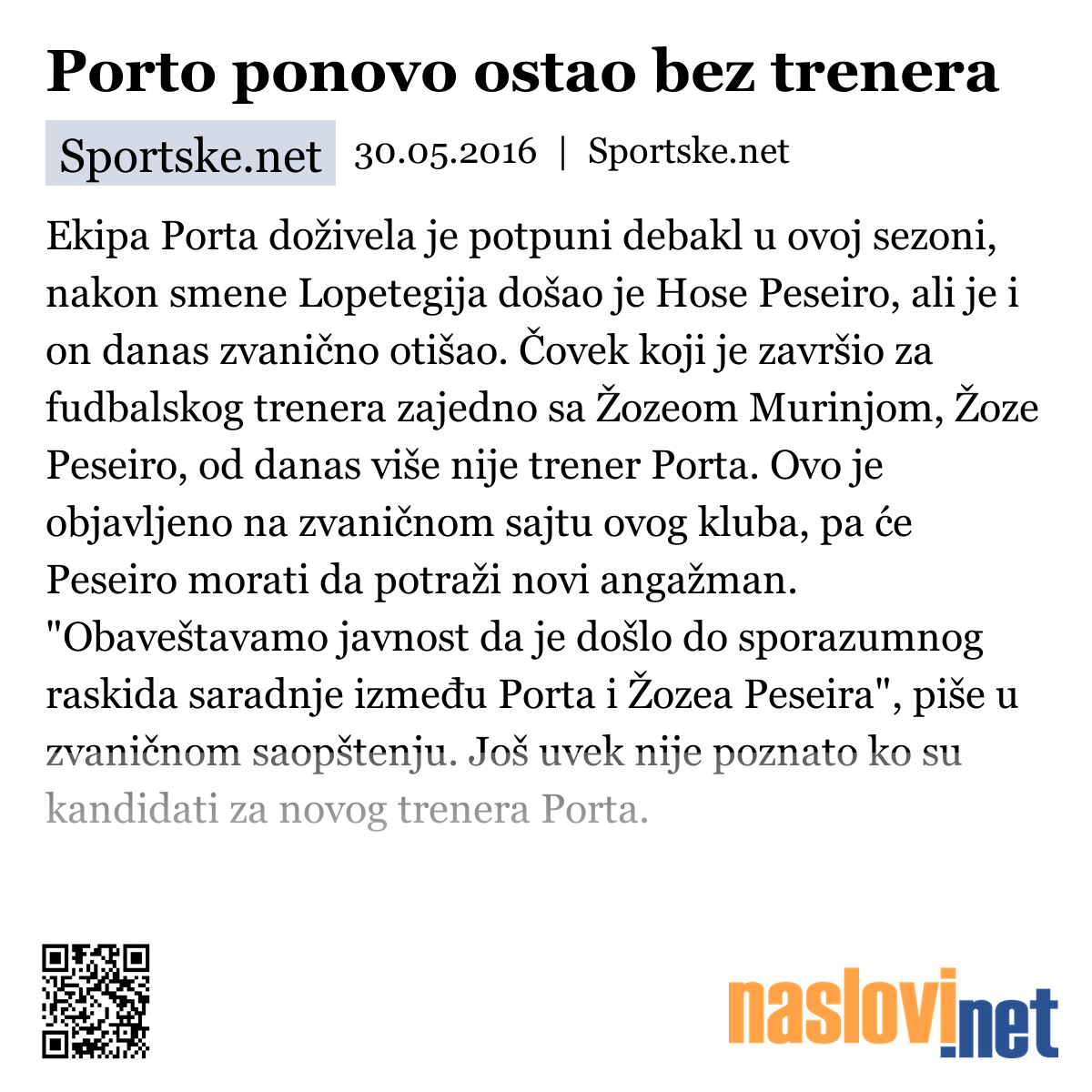 Porto ponovo ostao bez trenera

Sportske.net 30.05.2016 | Sportske.net

Ekipa Porta doživela je potpuni debakl u ovoj sezoni, nakon smene Lopetegija došao je Hose Peseiro, ali je i on danas zvanično otišao. Čovek koji je završio za fudbalskog trenera zajedno sa Žozeom Murinjom, Žoze Peseiro, od danas više nije trener Porta. Ovo je objavljeno na zvaničnom sajtu ovog kluba, pa će Peseiro morati da potraži novi angažman. "Obaveštavamo javnost da je došlo do sporazumnog raskida saradnje između Porta i Žozea Peseira", piše u zvaničnom saopštenju. Još uvek nije poznato ko su kandidati za novog trenera Porta.

naslovi.net